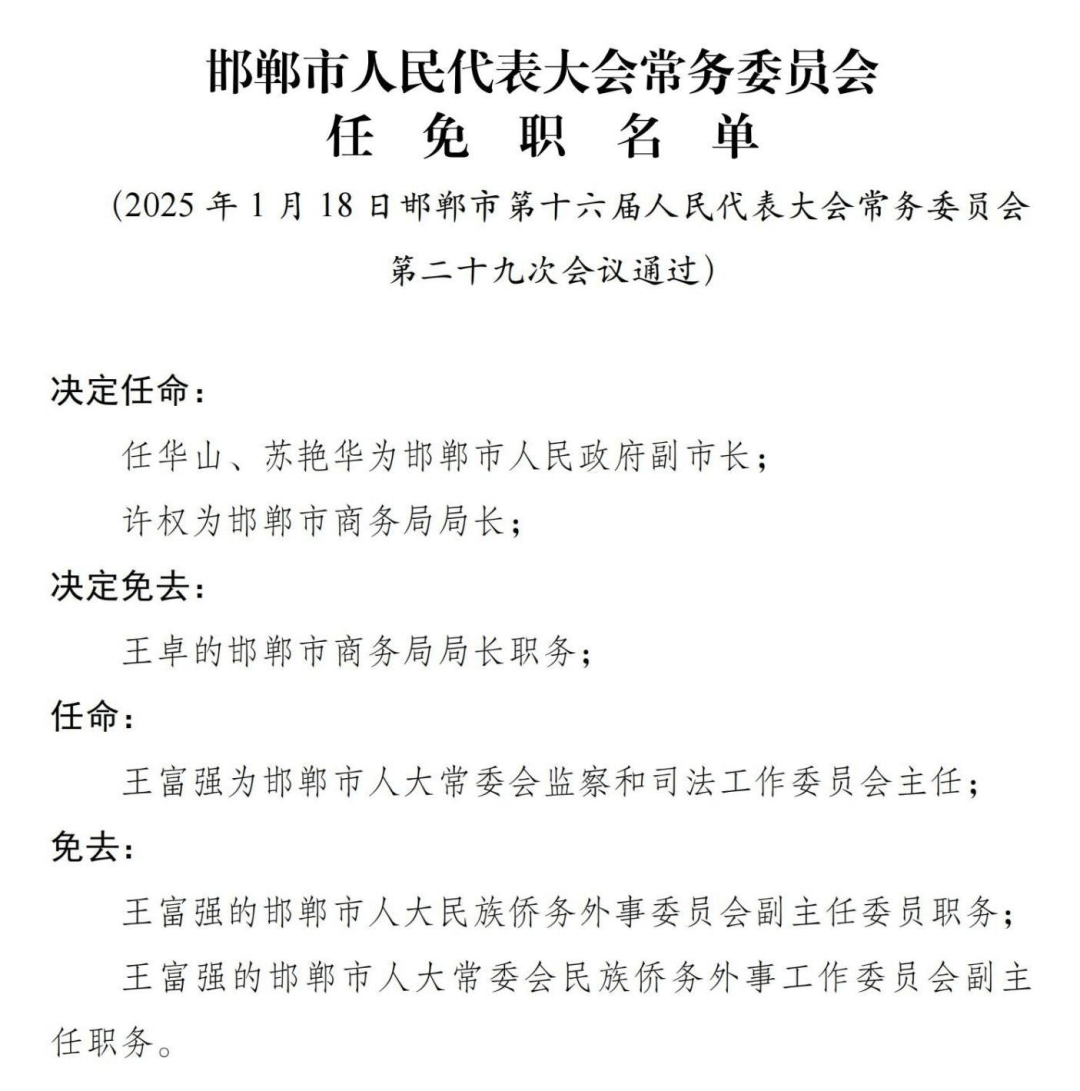 邯郸市人民代表大会常务委员会
任 免 职 名 单

（2025 年 1 月 18 日邯郸市第十六届人民代表大会常务委员会第二十九次会议通过）

决定任命：

任华山、苏艳华为邯郸市人民政府副市长；

许权为邯郸市商务局局长；

决定免去：

王卓的邯郸市商务局局长职务；

任命：

王富强为邯郸市人大常委会监察和司法工作委员会主任；

免去：

王富强的邯郸市人大民族侨务外事委员会副主任委员职务；

王富强的邯郸市人大常委会民族侨务外事工作委员会副主任职务。